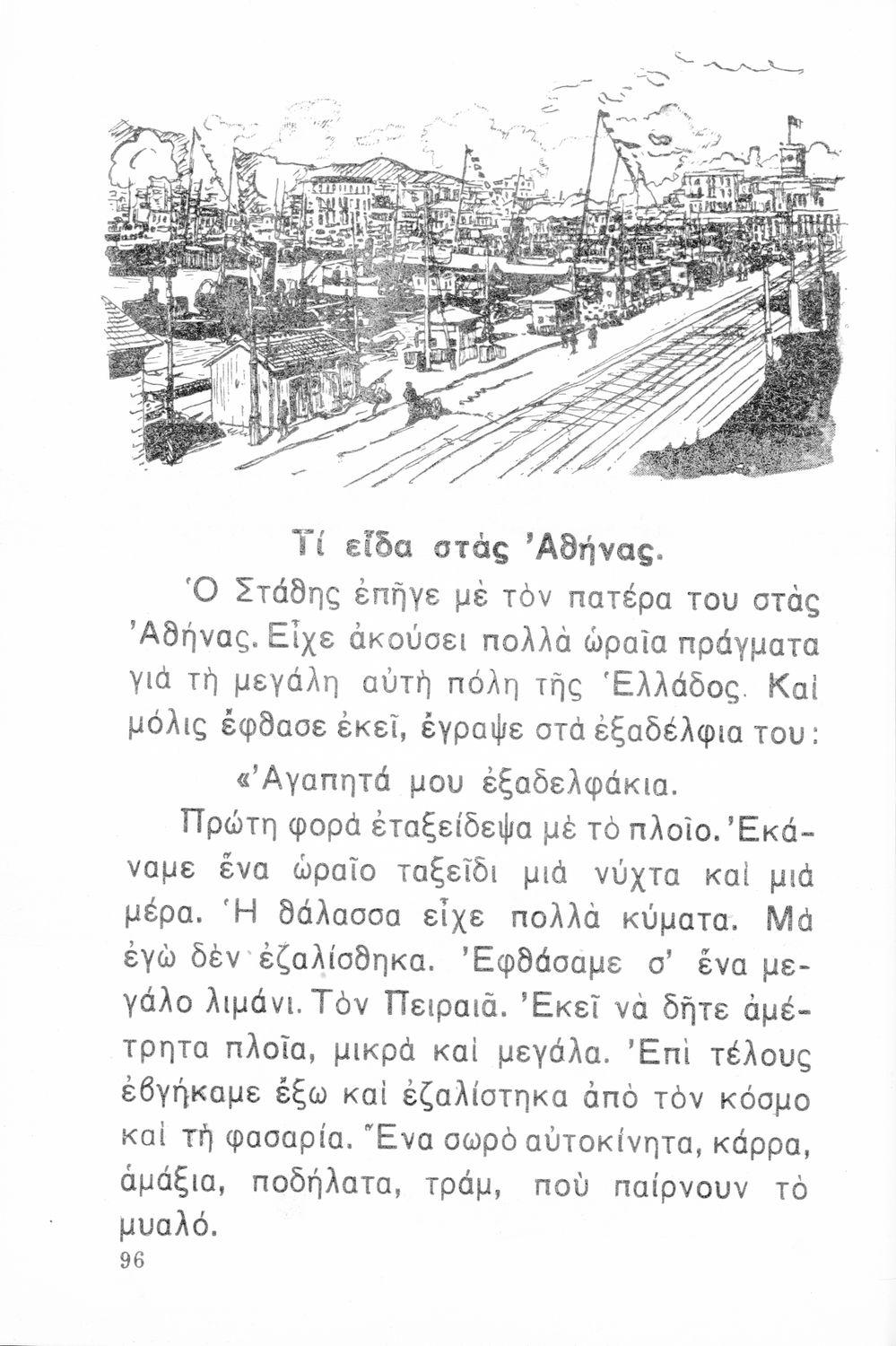 Τί εἶδα στὰς Ἀθήνας.

Ὁ Στάθης ἐπῆγε μὲ τὸν πατέρα του στὰς Ἀθήνας. Εἶχε ἀκούσει πολλὰ ὡραῖα πράγματα γιὰ τὴ μεγάλη αὐτὴ πόλη τῆς Ἑλλάδος. Καὶ μόλις ἔφθασε ἐκεῖ, ἔγραψε στὰ ἐξαδέλφια του:

«Ἀγαπητά μου ἐξαδελφάκια.

Πρώτη φορὰ ἐταξείδεψα μὲ τὸ πλοῖο. Ἐκάναμε ἕνα ὡραῖο ταξεῖδι μιὰ νύχτα καὶ μιὰ μέρα. Ἡ θάλασσα εἶχε πολλὰ κύματα. Μὰ ἐγὼ δὲν ἐζαλίσθηκα. Ἐφθάσαμε σ' ἕνα μεγάλο λιμάνι. Τὸν Πειραιᾶ. Ἐκεῖ νὰ δῆτε ἀμέτρητα πλοῖα, μικρὰ καὶ μεγάλα. Ἐπὶ τέλους ἐβγήκαμε ἔξω καὶ ἐζαλίστηκα ἀπὸ τὸν κόσμο καὶ τὴ φασαρία. Ἕνα σωρὸ αὐτοκίνητα, κάρρα, ἁμάξια, ποδήλατα, τράμ, ποὺ παίρνουν τὸ μυαλό.

96